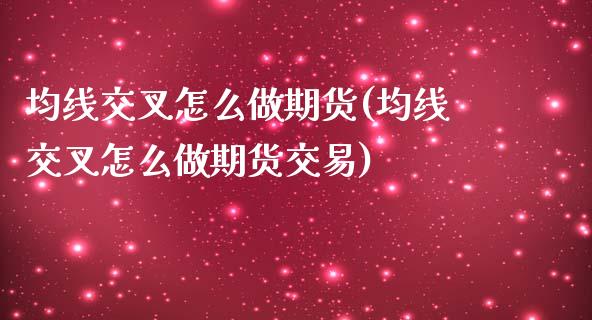 均线交叉怎么做期货(均线交叉怎么做期货交易)